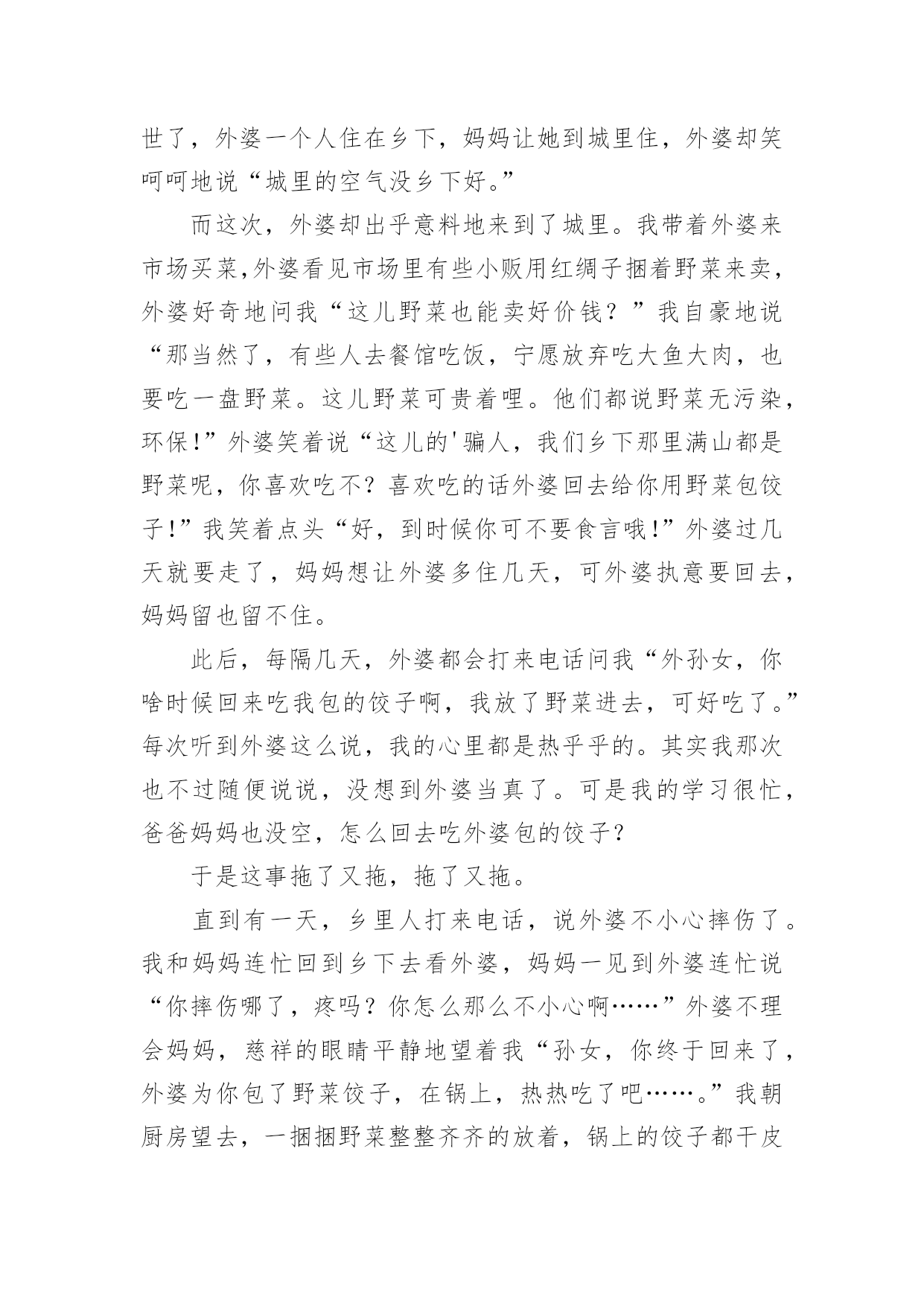 世了，外婆一个人住在乡下，妈妈让她到城里住，外婆却笑呵呵地说“城里的空气没乡下好。”

而这次，外婆却出乎意料地来到了城里。我带着外婆来市场买菜,外婆看见市场里有些小贩用红绸子捆着野菜来卖，外婆好奇地问我“这儿野菜也能卖好价钱？”我自豪地说“那当然了，有些人去餐馆吃饭，宁愿放弃吃大鱼大肉，也要吃一盘野菜。这儿野菜可贵着哩。他们都说野菜无污染，环保!”外婆笑着说“这儿的'骗人，我们乡下那里满山都是野菜呢，你喜欢吃不？喜欢吃的话外婆回去给你用野菜包饺子!”我笑着点头“好，到时候你可不要食言哦!”外婆过几天就要走了，妈妈想让外婆多住几天，可外婆执意要回去，妈妈留也留不住。

此后，每隔几天，外婆都会打来电话问我“外孙女，你啥时候回来吃我包的饺子啊，我放了野菜进去，可好吃了。”每次听到外婆这么说，我的心里都是热乎乎的。其实我那次也不过随便说说，没想到外婆当真了。可是我的学习很忙，爸爸妈妈也没空，怎么回去吃外婆包的饺子?

于是这事拖了又拖，拖了又拖。

直到有一天，乡里人打来电话，说外婆不小心摔伤了。我和妈妈连忙回到乡下去看外婆，妈妈一见到外婆连忙说“你摔伤哪了，疼吗？你怎么那么不小心啊……”外婆不理会妈妈，慈祥的眼睛平静地望着我“孙女，你终于回来了，外婆为你包了野菜饺子，在锅上，热热吃了吧……。”我朝厨房望去，一捆捆野菜整整齐齐的放着，锅上的饺子都干皮